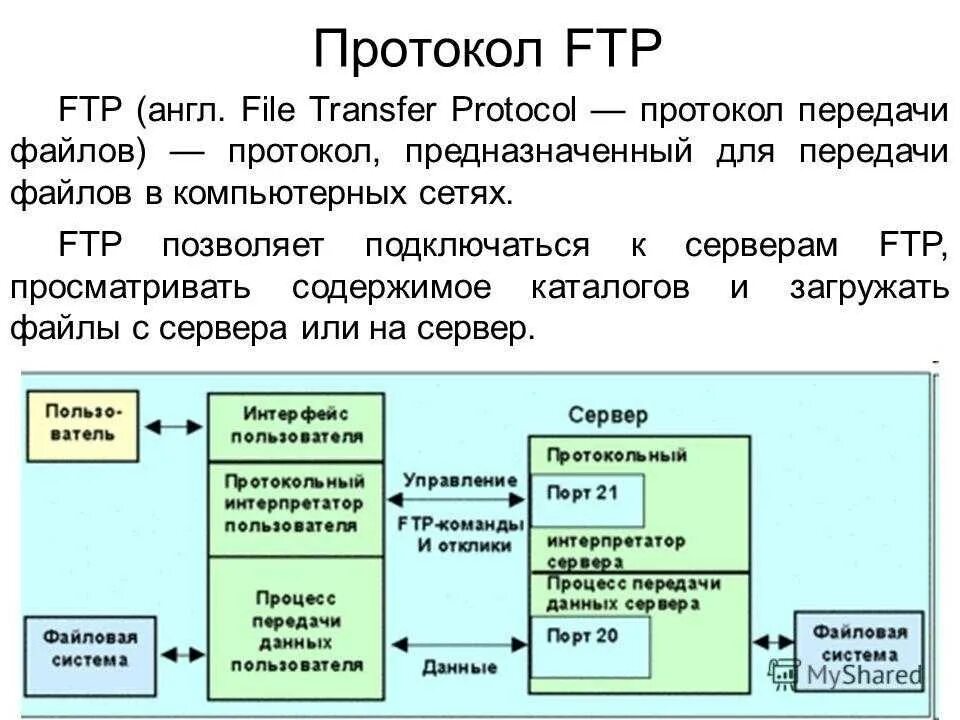 Протокол FTP

FTP (англ. File Transfer Protocol — протокол передачи файлов) — протокол, предназначенный для передачи файлов в компьютерных сетях.

FTP позволяет подключаться к серверам FTP, просматривать содержимое каталогов и загружать файлы с сервера или на сервер.

Пользователь

Интерфейс пользователя

Протокольный интерпретатор пользователя

Процесс передачи данных пользователя

Файловая система

Управление

FTP-команды И отклики

Данные

Сервер

Протокольный

Порт 21

интерпретатор сервера

Процесс передачи данных сервера

Порт 20

Файловая система

MyShared